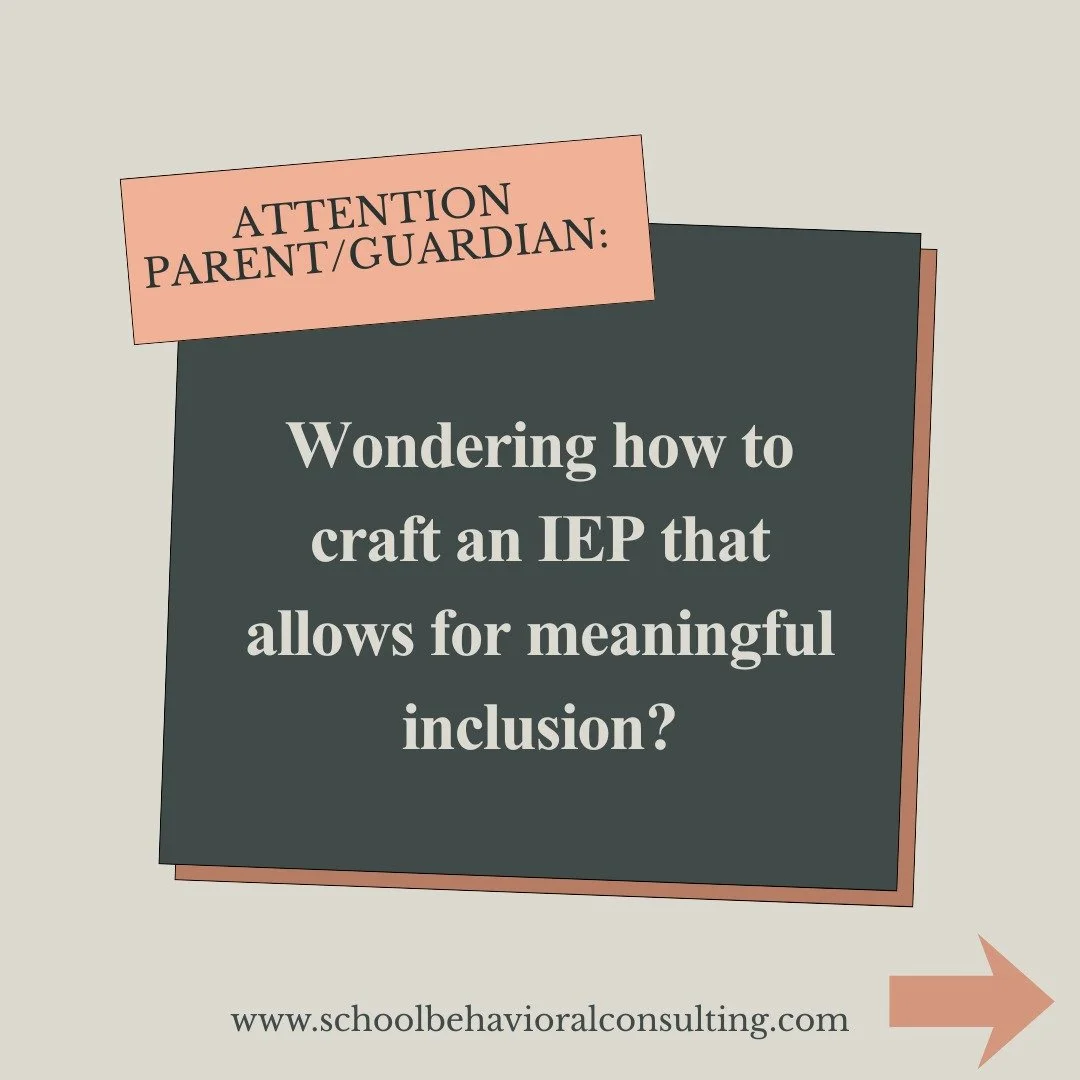 ATTENTION PARENT/GUARDIAN:

Wondering how to craft an IEP that allows for meaningful inclusion?

www.schoolbehavioralconsulting.com